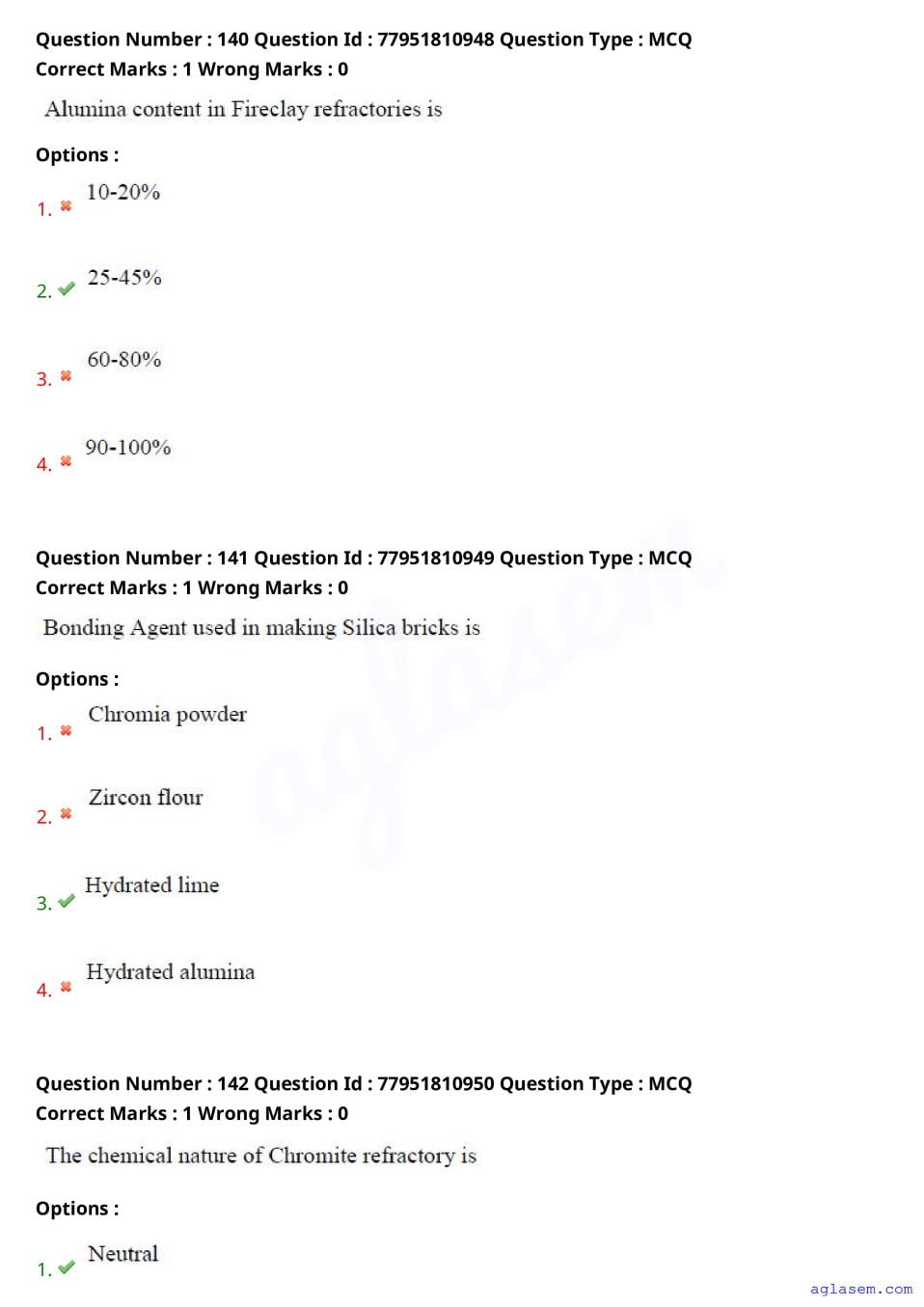 Question Number : 140 Question Id : 77951810948 Question Type : MCQ
Correct Marks : 1 Wrong Marks : 0

Alumina content in Fireclay refractories is

Options :

1. 10-20%

2. 25-45%

3. 60-80%

4. 90-100%

Question Number : 141 Question Id : 77951810949 Question Type : MCQ
Correct Marks : 1 Wrong Marks : 0

Bonding Agent used in making Silica bricks is

Options :

1. Chromia powder

2. Zircon flour

3. Hydrated lime

4. Hydrated alumina

Question Number : 142 Question Id : 77951810950 Question Type : MCQ
Correct Marks : 1 Wrong Marks : 0

The chemical nature of Chromite refractory is

Options :

1. Neutral

aglasem

aglasem.com